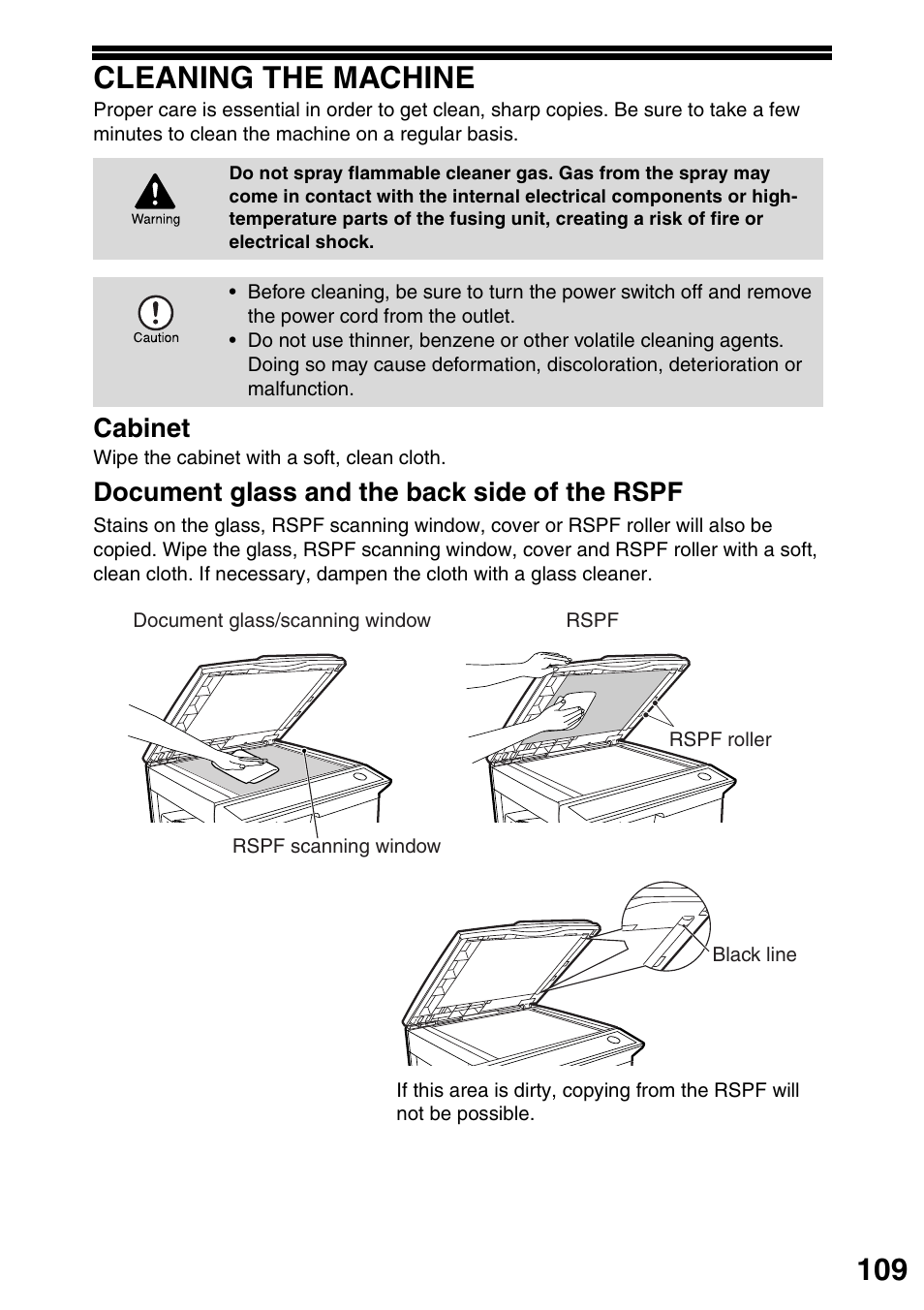 CLEANING THE MACHINE

Proper care is essential in order to get clean, sharp copies. Be sure to take a few minutes to clean the machine on a regular basis.

Warning

Do not spray flammable cleaner gas. Gas from the spray may come in contact with the internal electrical components or high-temperature parts of the fusing unit, creating a risk of fire or electrical shock.

Caution

• Before cleaning, be sure to turn the power switch off and remove the power cord from the outlet.
• Do not use thinner, benzene or other volatile cleaning agents. Doing so may cause deformation, discoloration, deterioration or malfunction.

Cabinet

Wipe the cabinet with a soft, clean cloth.

Document glass and the back side of the RSPF

Stains on the glass, RSPF scanning window, cover or RSPF roller will also be copied. Wipe the glass, RSPF scanning window, cover and RSPF roller with a soft, clean cloth. If necessary, dampen the cloth with a glass cleaner.

Document glass/scanning window

RSPF

RSPF roller

RSPF scanning window

Black line

If this area is dirty, copying from the RSPF will not be possible.

109